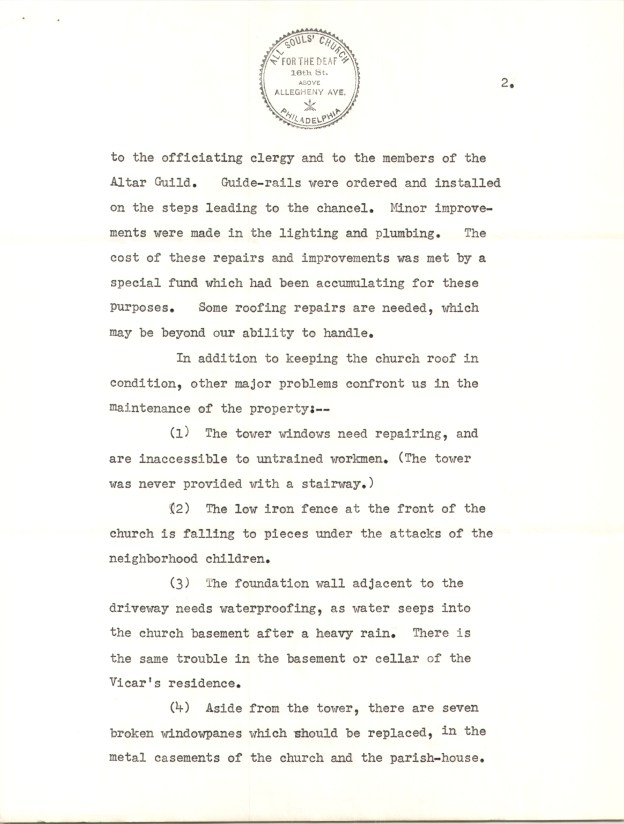 ALL SOULS' CHURCH
FOR THE DEAF
16th St.
ABOVE
ALLEGHENY AVE.
PHILADELPHIA

2.

to the officiating clergy and to the members of the Altar Guild. Guide-rails were ordered and installed on the steps leading to the chancel. Minor improvements were made in the lighting and plumbing. The cost of these repairs and improvements was met by a special fund which had been accumulating for these purposes. Some roofing repairs are needed, which may be beyond our ability to handle.

In addition to keeping the church roof in condition, other major problems confront us in the maintenance of the property:--

(1) The tower windows need repairing, and are inaccessible to untrained workmen. (The tower was never provided with a stairway.)

(2) The low iron fence at the front of the church is falling to pieces under the attacks of the neighborhood children.

(3) The foundation wall adjacent to the driveway needs waterproofing, as water seeps into the church basement after a heavy rain. There is the same trouble in the basement or cellar of the Vicar's residence.

(4) Aside from the tower, there are seven broken windowpanes which should be replaced, in the metal casements of the church and the parish-house.